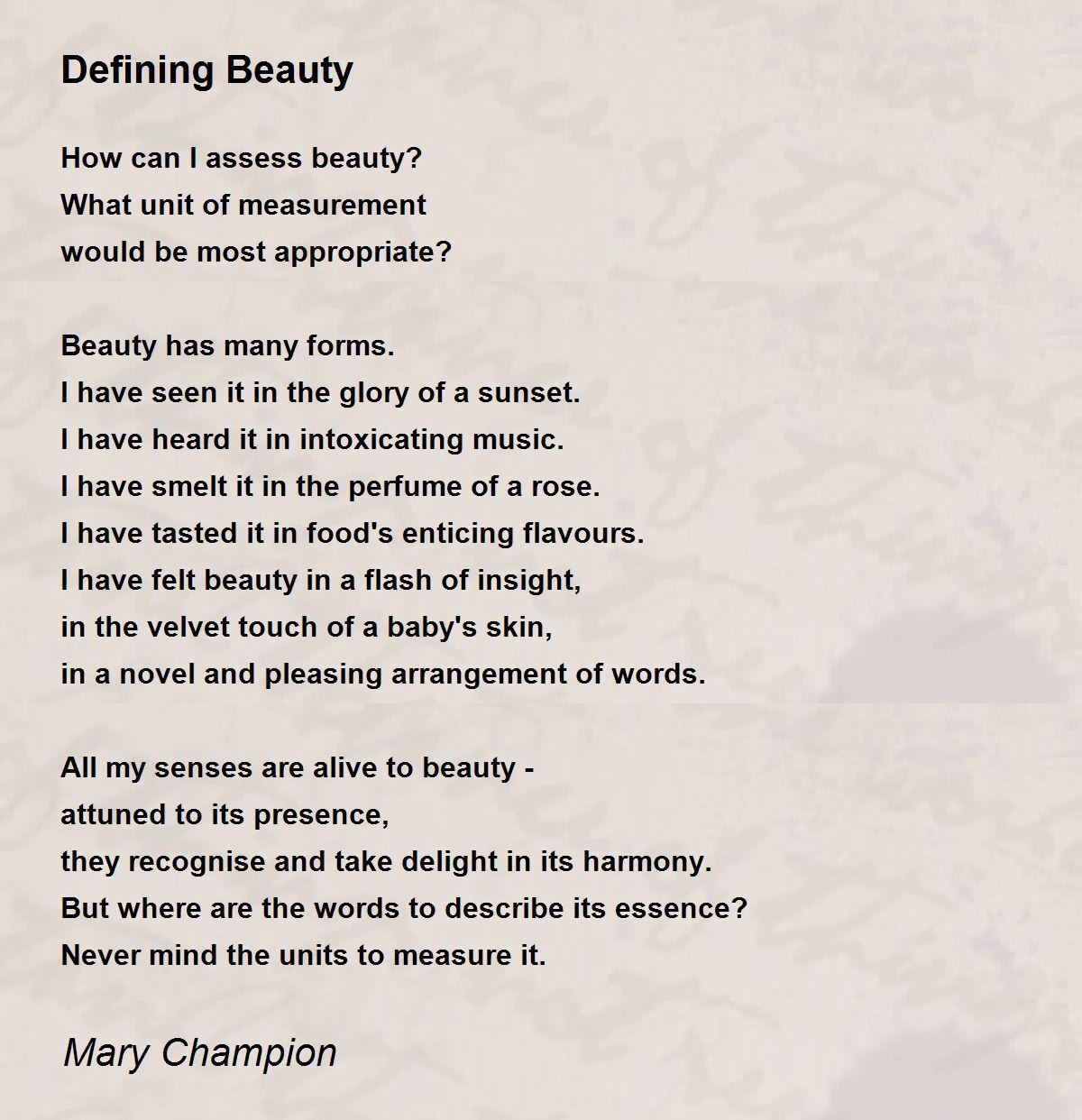 Defining Beauty

How can I assess beauty?
What unit of measurement
would be most appropriate?

Beauty has many forms.
I have seen it in the glory of a sunset.
I have heard it in intoxicating music.
I have smelt it in the perfume of a rose.
I have tasted it in food's enticing flavours.
I have felt beauty in a flash of insight,
in the velvet touch of a baby's skin,
in a novel and pleasing arrangement of words.

All my senses are alive to beauty -
attuned to its presence,
they recognise and take delight in its harmony.
But where are the words to describe its essence?
Never mind the units to measure it.

Mary Champion